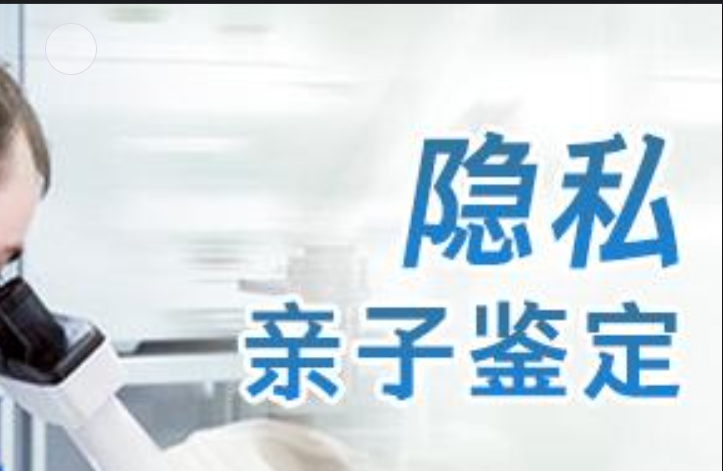 隐私
亲子鉴定